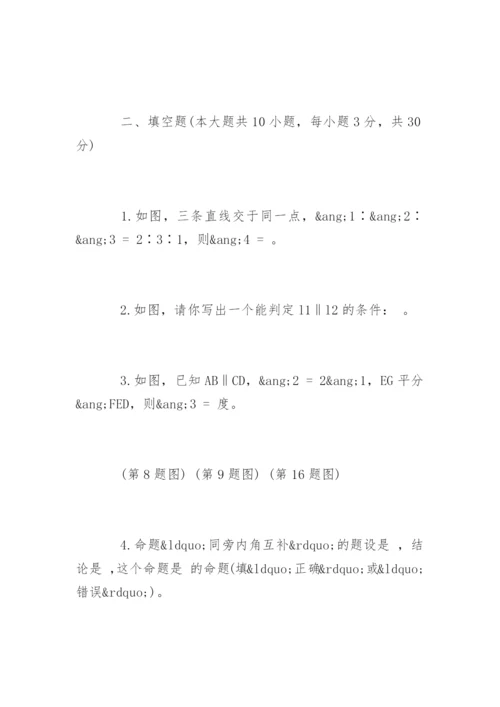 二、填空题(本大题共 10 小题，每小题 3 分，共 30 分)

1.如图，三条直线交于同一点，&ang;1∶&ang;2∶&ang;3 = 2∶3∶1，则&ang;4 = 。

2.如图，请你写出一个能判定 l1∥l2 的条件： 。

3.如图，已知 AB∥CD，&ang;2 = 2&ang;1，EG 平分&ang;FED，则&ang;3 = 度。

(第 8 题图) (第 9 题图) (第 16 题图)

4.命题&ldquo;同旁内角互补&rdquo;的题设是 ，结论是 ，这个命题是 的命题(填&ldquo;正确&rdquo;或&ldquo;错误&rdquo;)。